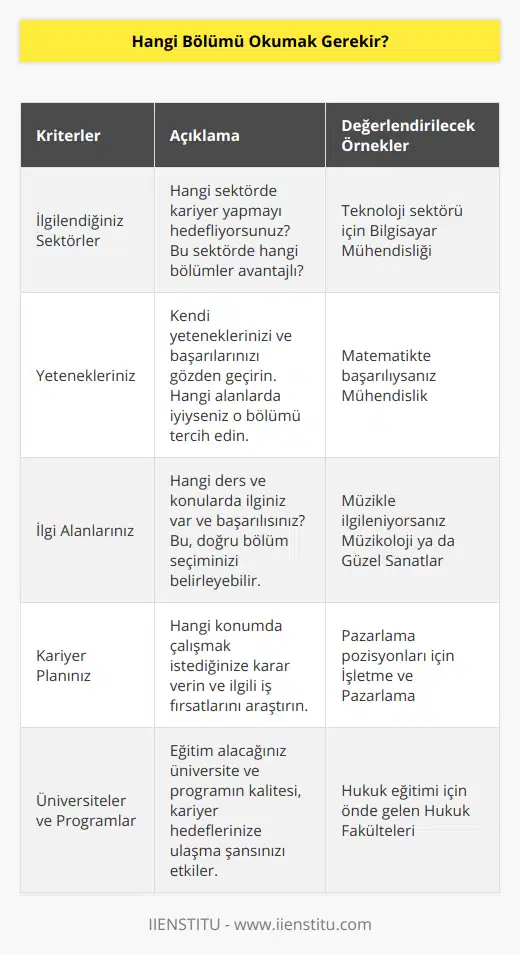 Hangi Bölümü Okumak Gerekir?

| Kriterler | Açıklama | Değerlendirilecek Örnekler |
|---|---|---|
| İlgilendiğiniz Sektörler | Hangi sektörde kariyer yapmayı hedefliyorsunuz? Bu sektörde hangi bölümler avantajlı? | Teknoloji sektörü için Bilgisayar Mühendisliği |
| Yetenekleriniz | Kendi yeteneklerinizi ve başarılarınızı gözden geçirin. Hangi alanlarda iyiyseniz o bölümü tercih edin. | Matematikte başarılıysanız Mühendislik |
| İlgi Alanlarınız | Hangi ders ve konularda ilginiz var ve başarılısınız? Bu, doğru bölüm seçiminizi belirleyebilir. | Müzikle ilgileniyorsanız Müzikoloji ya da Güzel Sanatlar |
| Kariyer Planınız | Hangi konumda çalışmak istediğinize karar verin ve ilgili iş fırsatlarını araştırın. | Pazarlama pozisyonları için İşletme ve Pazarlama |
| Üniversiteler ve Programlar | Eğitim alacağınız üniversite ve programın kalitesi, kariyer hedeflerinize ulaşma şansınızı etkiler. | Hukuk eğitimi için önde gelen Hukuk Fakülteleri |

IIENSTITU - www.iienstitu.com